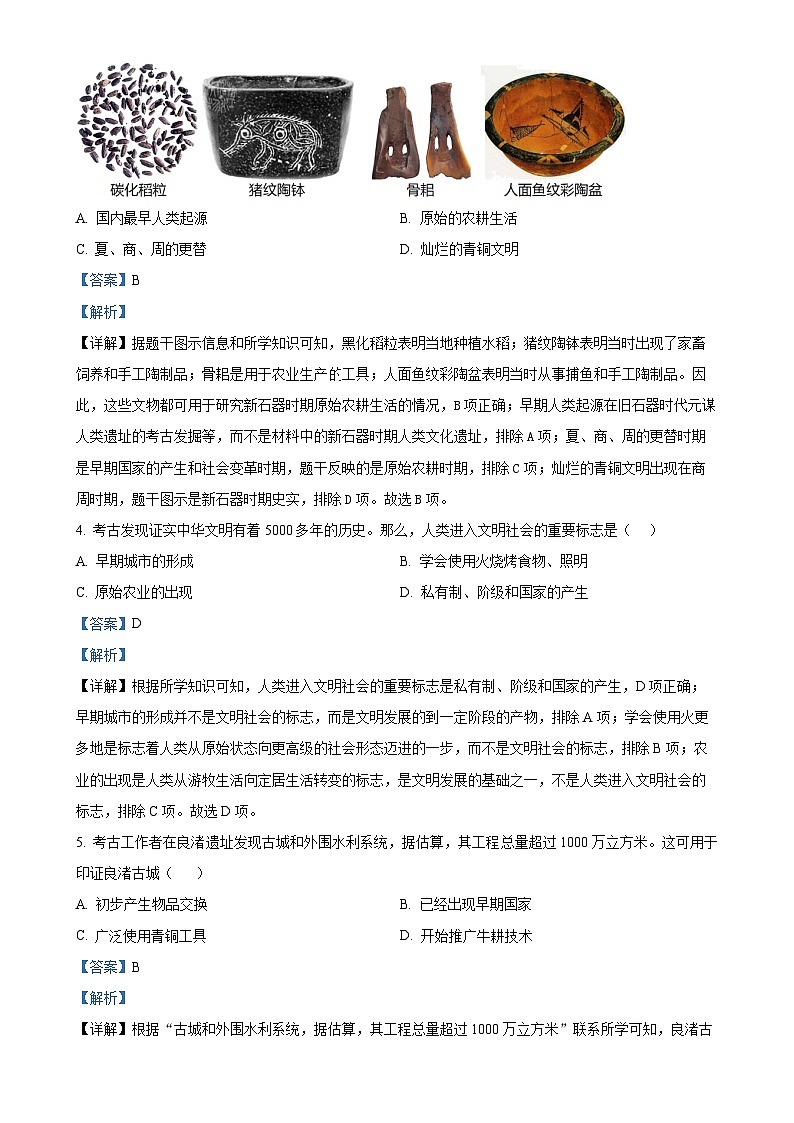 碳化稻粒　猪纹陶钵　骨耜　人面鱼纹彩陶盆

A. 国内最早人类起源　B. 原始的农耕生活

C. 夏、商、周的更替　D. 灿烂的青铜文明

【答案】B

【解析】

【详解】据题干图示信息和所学知识可知，黑化稻粒表明当地种植水稻；猪纹陶钵表明当时出现了家畜饲养和手工陶制品；骨耜是用于农业生产的工具；人面鱼纹彩陶盆表明当时从事捕鱼和手工陶制品。因此，这些文物都可用于研究新石器时期原始农耕生活的情况，B项正确；早期人类起源在旧石器时代元谋人类遗址的考古发掘等，而不是材料中的新石器时期人类文化遗址，排除A项；夏、商、周的更替时期是早期国家的产生和社会变革时期，题干反映的是原始农耕时期，排除C项；灿烂的青铜文明出现在商周时期，题干图示是新石器时期史实，排除D项。故选B项。

4. 考古发现证实中华文明有着5000多年的历史。那么，人类进入文明社会的重要标志是（　）

A. 早期城市的形成　B. 学会使用火烧烤食物、照明

C. 原始农业的出现　D. 私有制、阶级和国家的产生

【答案】D

【解析】

【详解】根据所学知识可知，人类进入文明社会的重要标志是私有制、阶级和国家的产生，D项正确；早期城市的形成并不是文明社会的标志，而是文明发展的到一定阶段的产物，排除A项；学会使用火更多地是标志着人类从原始状态向更高级的社会形态迈进的一步，而不是文明社会的标志，排除B项；农业的出现是人类从游牧生活向定居生活转变的标志，是文明发展的基础之一，不是人类进入文明社会的标志，排除C项。故选D项。

5. 考古工作者在良渚遗址发现古城和外围水利系统，据估算，其工程总量超过1000万立方米。这可用于印证良渚古城（　）

A. 初步产生物品交换　B. 已经出现早期国家

C. 广泛使用青铜工具　D. 开始推广牛耕技术

【答案】B

【解析】

【详解】根据“古城和外围水利系统，据估算，其工程总量超过1000万立方米”联系所学可知，良渚古